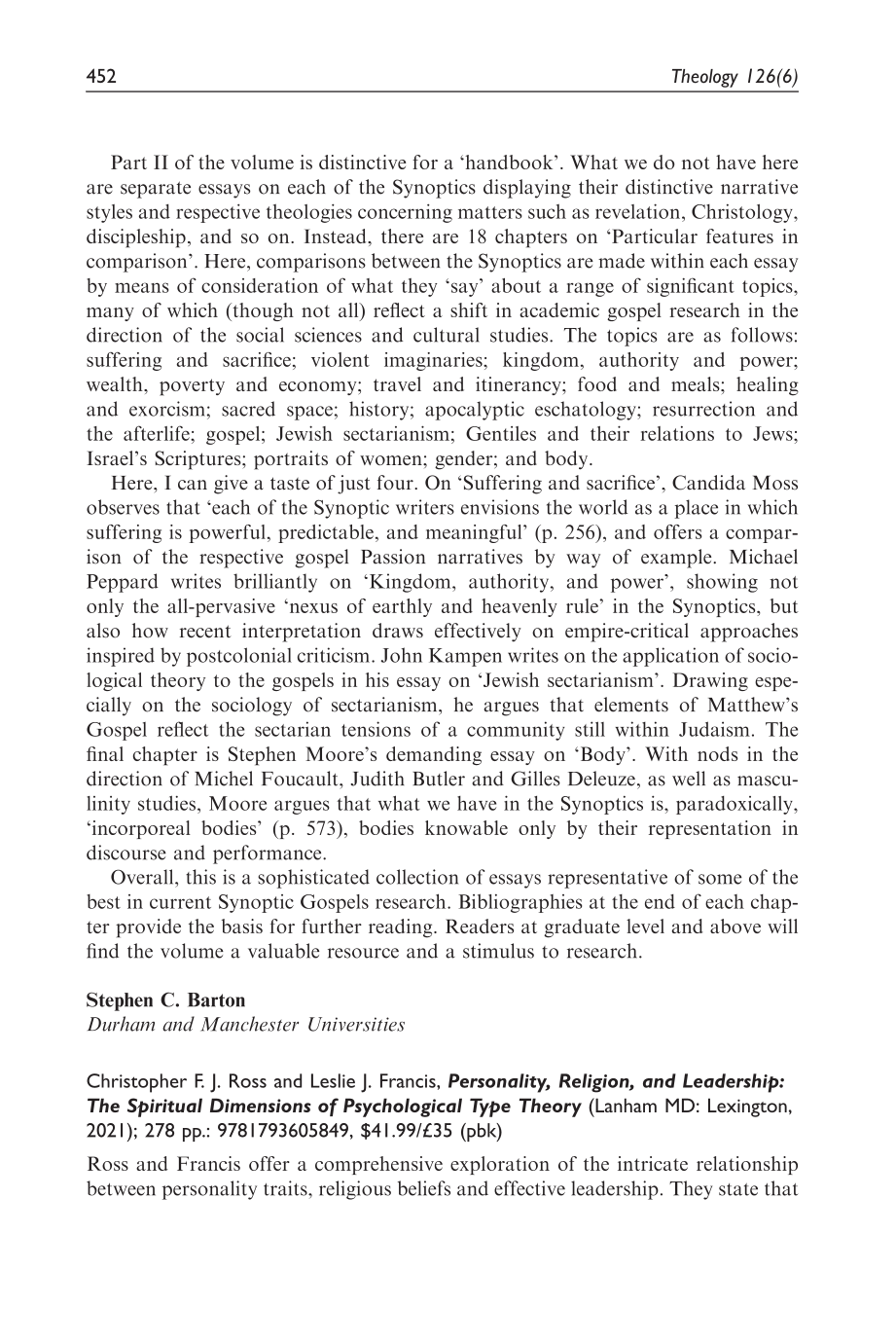 452 Theology 126(6)

Part II of the volume is distinctive for a 'handbook'. What we do not have here are separate essays on each of the Synoptics displaying their distinctive narrative styles and respective theologies concerning matters such as revelation, Christology, discipleship, and so on. Instead, there are 18 chapters on 'Particular features in comparison'. Here, comparisons between the Synoptics are made within each essay by means of consideration of what they 'say' about a range of significant topics, many of which (though not all) reflect a shift in academic gospel research in the direction of the social sciences and cultural studies. The topics are as follows: suffering and sacrifice; violent imaginaries; kingdom, authority and power; wealth, poverty and economy; travel and itinerancy; food and meals; healing and exorcism; sacred space; history; apocalyptic eschatology; resurrection and the afterlife; gospel; Jewish sectarianism; Gentiles and their relations to Jews; Israel's Scriptures; portraits of women; gender; and body.

Here, I can give a taste of just four. On 'Suffering and sacrifice', Candida Moss observes that 'each of the Synoptic writers envisions the world as a place in which suffering is powerful, predictable, and meaningful' (p. 256), and offers a comparison of the respective gospel Passion narratives by way of example. Michael Peppard writes brilliantly on 'Kingdom, authority, and power', showing not only the all-pervasive 'nexus of earthly and heavenly rule' in the Synoptics, but also how recent interpretation draws effectively on empire-critical approaches inspired by postcolonial criticism. John Kampen writes on the application of sociological theory to the gospels in his essay on 'Jewish sectarianism'. Drawing especially on the sociology of sectarianism, he argues that elements of Matthew's Gospel reflect the sectarian tensions of a community still within Judaism. The final chapter is Stephen Moore's demanding essay on 'Body'. With nods in the direction of Michel Foucault, Judith Butler and Gilles Deleuze, as well as masculinity studies, Moore argues that what we have in the Synoptics is, paradoxically, 'incorporeal bodies' (p. 573), bodies knowable only by their representation in discourse and performance.

Overall, this is a sophisticated collection of essays representative of some of the best in current Synoptic Gospels research. Bibliographies at the end of each chapter provide the basis for further reading. Readers at graduate level and above will find the volume a valuable resource and a stimulus to research.

Stephen C. Barton
Durham and Manchester Universities

Christopher F. J. Ross and Leslie J. Francis, Personality, Religion, and Leadership: The Spiritual Dimensions of Psychological Type Theory (Lanham MD: Lexington, 2021); 278 pp.: 9781793605849, $41.99/£35 (pbk)

Ross and Francis offer a comprehensive exploration of the intricate relationship between personality traits, religious beliefs and effective leadership. They state that